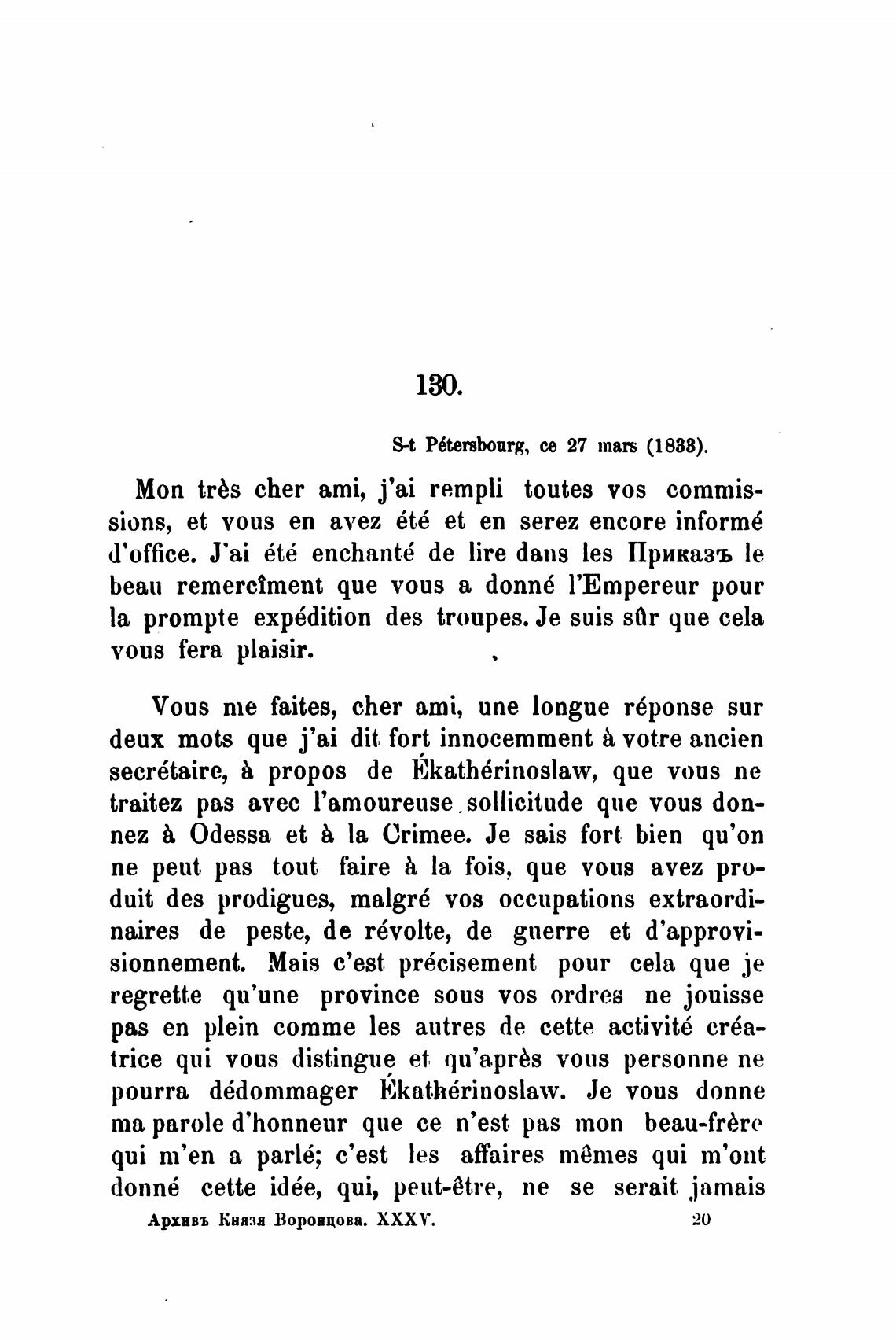 130.

S-t Pétersbourg, ce 27 mars (1833).

Mon très cher ami, j'ai rempli toutes vos commissions, et vous en avez été et en serez encore informé d'office. J'ai été enchanté de lire dans les Приказъ le beau remercîment que vous a donné l'Empereur pour la prompte expédition des troupes. Je suis sûr que cela vous fera plaisir.

Vous me faites, cher ami, une longue réponse sur deux mots que j'ai dit fort innocemment à votre ancien secrétaire, à propos de Ékathérinoslaw, que vous ne traitez pas avec l'amoureuse sollicitude que vous donnez à Odessa et à la Crimee. Je sais fort bien qu'on ne peut pas tout faire à la fois, que vous avez produit des prodigues, malgré vos occupations extraordinaires de peste, de révolte, de guerre et d'approvisionnement. Mais c'est précisement pour cela que je regrette qu'une province sous vos ordres ne jouisse pas en plein comme les autres de cette activité créatrice qui vous distingue et qu'après vous personne ne pourra dédommager Ékathérinoslaw. Je vous donne ma parole d'honneur que ce n'est pas mon beau-frère qui m'en a parlé; c'est les affaires mêmes qui m'ont donné cette idée, qui, peut-être, ne se serait jamais

Архивъ Князя Воронцова. XXXV. 20